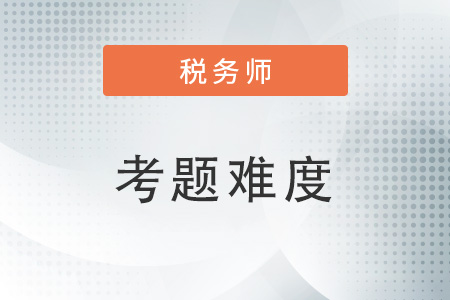 税务师

考题难度